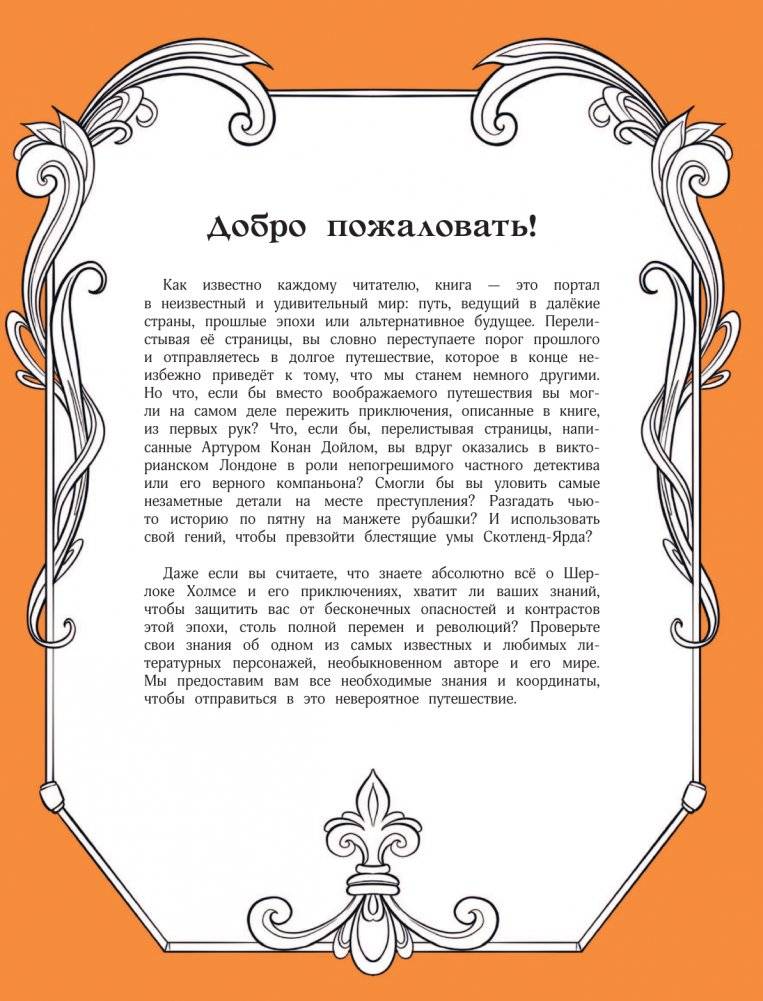 Добро пожаловать!

Как известно каждому читателю, книга — это портал в неизвестный и удивительный мир: путь, ведущий в далёкие страны, прошлые эпохи или альтернативное будущее. Перелистывая её страницы, вы словно переступаете порог прошлого и отправляетесь в долгое путешествие, которое в конце неизбежно приведёт к тому, что мы станем немного другими. Но что, если бы вместо воображаемого путешествия вы могли на самом деле пережить приключения, описанные в книге, из первых рук? Что, если бы, перелистывая страницы, написанные Артуром Конан Дойлом, вы вдруг оказались в викторианском Лондоне в роли непогрешимого частного детектива или его верного компаньона? Смогли бы вы уловить самые незаметные детали на месте преступления? Разгадать чью-то историю по пятну на манжете рубашки? И использовать свой гений, чтобы превзойти блестящие умы Скотленд-Ярда?

Даже если вы считаете, что знаете абсолютно всё о Шерлоке Холмсе и его приключениях, хватит ли ваших знаний, чтобы защитить вас от бесконечных опасностей и контрастов этой эпохи, столь полной перемен и революций? Проверьте свои знания об одном из самых известных и любимых литературных персонажей, необыкновенном авторе и его мире. Мы предоставим вам все необходимые знания и координаты, чтобы отправиться в это невероятное путешествие.